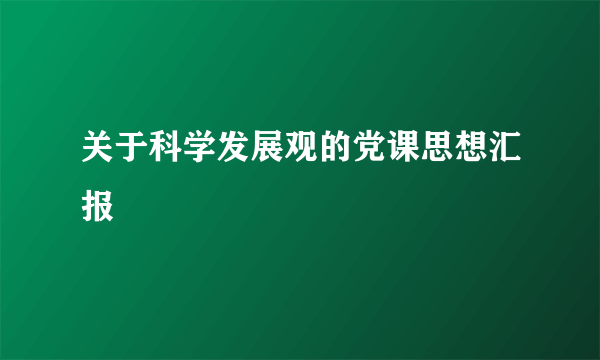 关于科学发展观的党课思想汇报